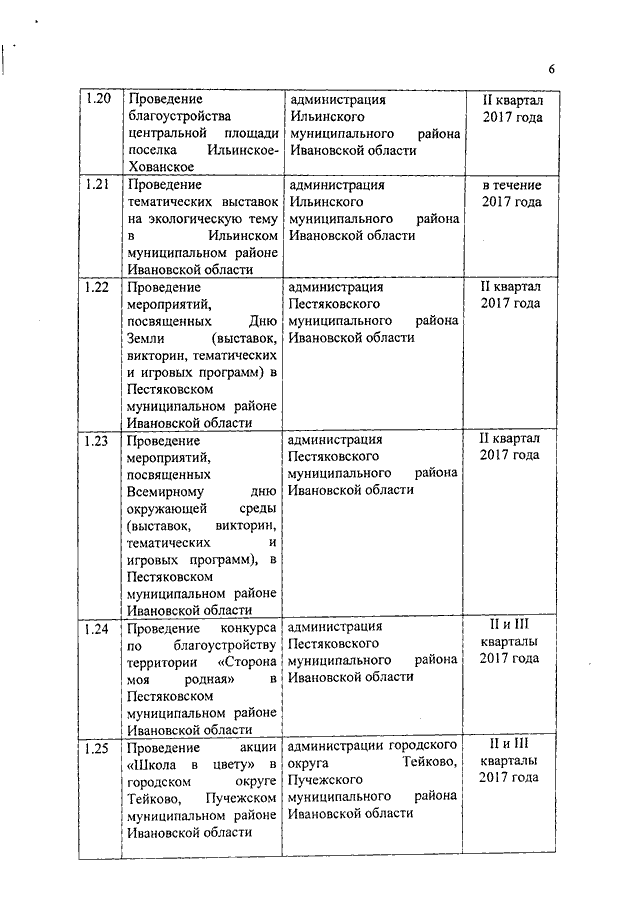 6

| 1.20 | Проведение благоустройства центральной площади поселка Ильинское-Хованское | администрация Ильинского муниципального района Ивановской области | II квартал 2017 года |
|---|---|---|---|
| 1.21 | Проведение тематических выставок на экологическую тему в Ильинском муниципальном районе Ивановской области | администрация Ильинского муниципального района Ивановской области | в течение 2017 года |
| 1.22 | Проведение мероприятий, посвященных Дню Земли (выставок, викторин, тематических и игровых программ) в Пестяковском муниципальном районе Ивановской области | администрация Пестяковского муниципального района Ивановской области | II квартал 2017 года |
| 1.23 | Проведение мероприятий, посвященных Всемирному дню окружающей среды (выставок, викторин, тематических и игровых программ), в Пестяковском муниципальном районе Ивановской области | администрация Пестяковского муниципального района Ивановской области | II квартал 2017 года |
| 1.24 | Проведение конкурса по благоустройству территории «Сторона моя родная» в Пестяковском муниципальном районе Ивановской области | администрация Пестяковского муниципального района Ивановской области | II и III кварталы 2017 года |
| 1.25 | Проведение акции «Школа в цвету» в городском округе Тейково, Пучежском муниципальном районе Ивановской области | администрации городского округа Тейково, Пучежского муниципального района Ивановской области | II и III кварталы 2017 года |